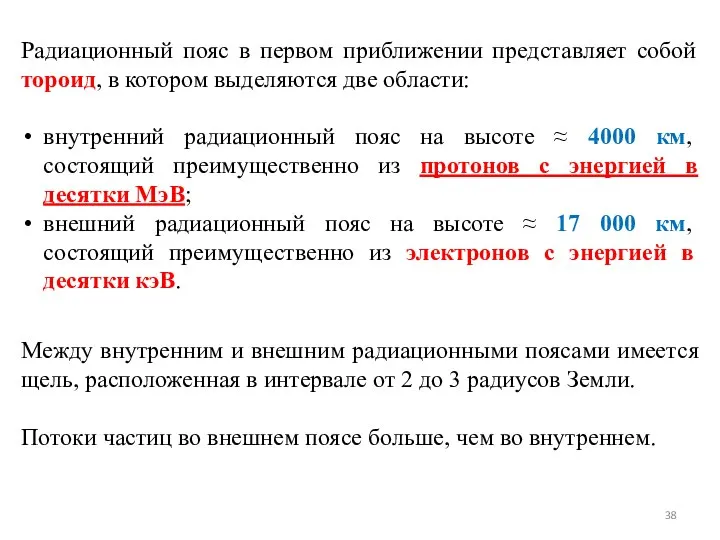 Радиационный пояс в первом приближении представляет собой тороид, в котором выделяются две области:

• внутренний радиационный пояс на высоте ≈ 4000 км, состоящий преимущественно из протонов с энергией в десятки МэВ;
• внешний радиационный пояс на высоте ≈ 17 000 км, состоящий преимущественно из электронов с энергией в десятки кэВ.

Между внутренним и внешним радиационными поясами имеется щель, расположенная в интервале от 2 до 3 радиусов Земли.

Потоки частиц во внешнем поясе больше, чем во внутреннем.

38